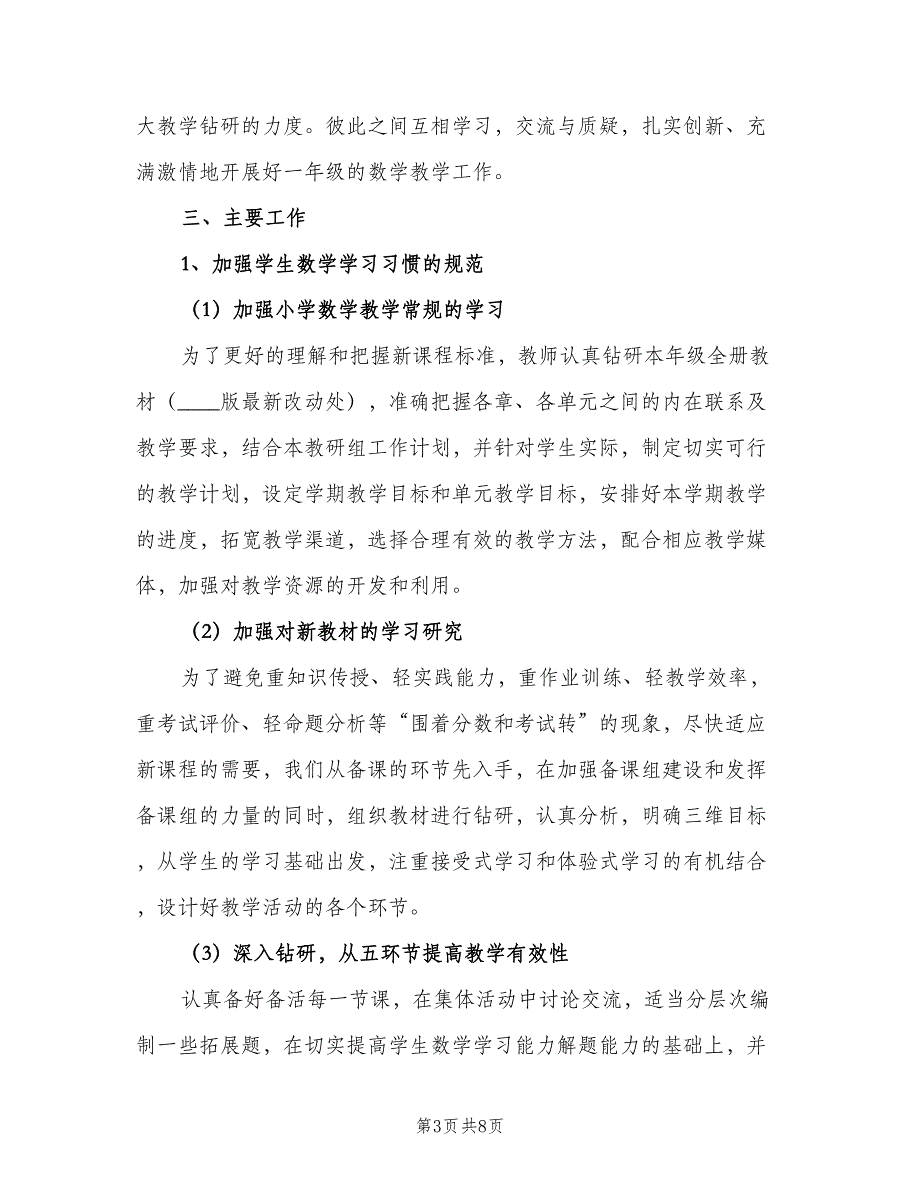 大教学钻研的力度。彼此之间互相学习，交流与质疑，扎实创新、充满激情地开展好一年级的数学教学工作。

三、主要工作

1、加强学生数学学习习惯的规范

（1）加强小学数学教学常规的学习

为了更好的理解和把握新课程标准，教师认真钻研本年级全册教材（____版最新改动处），准确把握各章、各单元之间的内在联系及教学要求，结合本教研组工作计划，并针对学生实际，制定切实可行的教学计划，设定学期教学目标和单元教学目标，安排好本学期教学的进度，拓宽教学渠道，选择合理有效的教学方法，配合相应教学媒体，加强对教学资源的开发和利用。

（2）加强对新教材的学习研究

为了避免重知识传授、轻实践能力，重作业训练、轻教学效率，重考试评价、轻命题分析等“围着分数和考试转”的现象，尽快适应新课程的需要，我们从备课的环节先入手，在加强备课组建设和发挥备课组的力量的同时，组织教材进行钻研，认真分析，明确三维目标，从学生的学习基础出发，注重接受式学习和体验式学习的有机结合，设计好教学活动的各个环节。

（3）深入钻研，从五环节提高教学有效性

认真备好备活每一节课，在集体活动中讨论交流，适当分层次编制一些拓展题，在切实提高学生数学学习能力解题能力的基础上，并

第3页 共8页